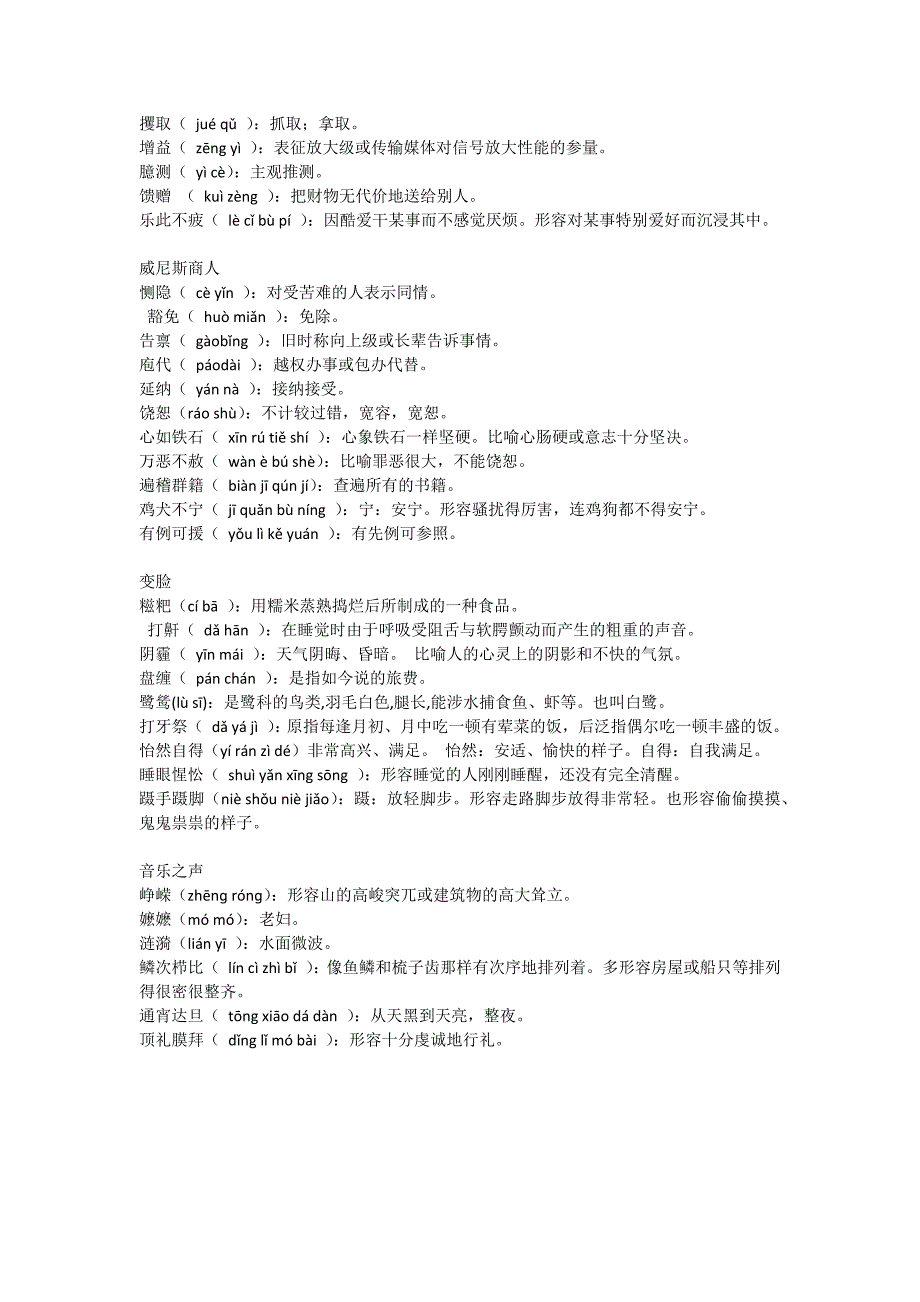 攫取（ jué qǔ ）：抓取；拿取。
增益（ zēng yì ）：表征放大级或传输媒体对信号放大性能的参量。
臆测（ yì cè）：主观推测。
馈赠 （ kuì zèng ）：把财物无代价地送给别人。
乐此不疲（ lè cǐ bù pí ）：因酷爱干某事而不感觉厌烦。形容对某事特别爱好而沉浸其中。

威尼斯商人
恻隐（ cè yǐn ）：对受苦难的人表示同情。
豁免（ huò miǎn ）：免除。
告禀（ gàobǐng ）：旧时称向上级或长辈告诉事情。
庖代（ páodài ）：越权办事或包办代替。
延纳（ yán nà ）：接纳接受。
饶恕（ráo shù）：不计较过错，宽容，宽恕。
心如铁石（ xīn rú tiě shí ）：心象铁石一样坚硬。比喻心肠硬或意志十分坚决。
万恶不赦（ wàn è bú shè）：比喻罪恶很大，不能饶恕。
遍稽群籍（ biàn jī qún jí）：查遍所有的书籍。
鸡犬不宁（ jī quǎn bù níng ）：宁：安宁。形容骚扰得厉害，连鸡狗都不得安宁。
有例可援（ yǒu lì kě yuán ）：有先例可参照。

变脸
糍粑（cí bā ）：用糯米蒸熟捣烂后所制成的一种食品。
打鼾（ dǎ hān ）：在睡觉时由于呼吸受阻舌与软腭颤动而产生的粗重的声音。
阴霾（ yīn mái ）：天气阴晦、昏暗。 比喻人的心灵上的阴影和不快的气氛。
盘缠（ pán chán ）：是指如今说的旅费。
鹭鸶(lù sī)：是鹭科的鸟类,羽毛白色,腿长,能涉水捕食鱼、虾等。也叫白鹭。
打牙祭（ dǎ yá jì ）：原指每逢月初、月中吃一顿有荤菜的饭，后泛指偶尔吃一顿丰盛的饭。
怡然自得（yí rán zì dé）非常高兴、满足。 怡然：安适、愉快的样子。自得：自我满足。
睡眼惺忪（ shuì yǎn xīng sōng ）：形容睡觉的人刚刚睡醒，还没有完全清醒。
蹑手蹑脚（niè shǒu niè jiǎo）：蹑：放轻脚步。形容走路脚步放得非常轻。也形容偷偷摸摸、鬼鬼祟祟的样子。

音乐之声
峥嵘（zhēng róng）：形容山的高峻突兀或建筑物的高大耸立。
嬷嬷（mó mó）：老妇。
涟漪（lián yī ）：水面微波。
鳞次栉比（ lín cì zhì bǐ ）：像鱼鳞和梳子齿那样有次序地排列着。多形容房屋或船只等排列得很密很整齐。
通宵达旦（ tōng xiāo dá dàn ）：从天黑到天亮，整夜。
顶礼膜拜（ dǐng lǐ mó bài ）：形容十分虔诚地行礼。